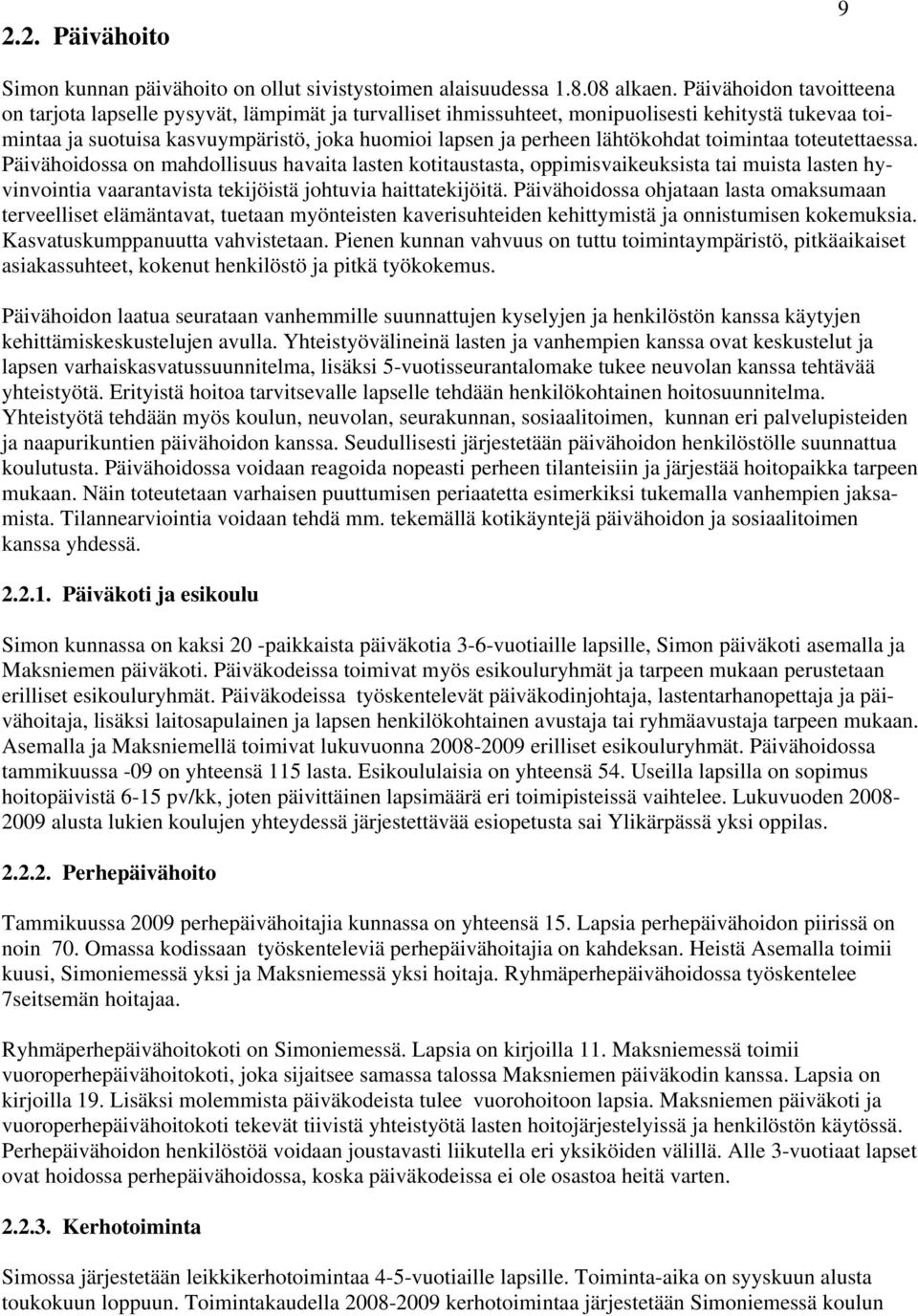 9

2.2. Päivähoito

Simon kunnan päivähoito on ollut sivistystoimen alaisuudessa 1.8.08 alkaen. Päivähoidon tavoitteena on tarjota lapselle pysyvät, lämpimät ja turvalliset ihmissuhteet, monipuolisesti kehitystä tukevaa toimintaa ja suotuisa kasvuympäristö, joka huomioi lapsen ja perheen lähtökohdat toimintaa toteutettaessa. Päivähoidossa on mahdollisuus havaita lasten kotitaustasta, oppimisvaikeuksista tai muista lasten hyvinvointia vaarantavista tekijöistä johtuvia haittatekijöitä. Päivähoidossa ohjataan lasta omaksumaan terveelliset elämäntavat, tuetaan myönteisten kaverisuhteiden kehittymistä ja onnistumisen kokemuksia. Kasvatuskumppanuutta vahvistetaan. Pienen kunnan vahvuus on tuttu toimintaympäristö, pitkäaikaiset asiakassuhteet, kokenut henkilöstö ja pitkä työkokemus.

Päivähoidon laatua seurataan vanhemmille suunnattujen kyselyjen ja henkilöstön kanssa käytyjen kehittämiskeskustelujen avulla. Yhteistyövälineinä lasten ja vanhempien kanssa ovat keskustelut ja lapsen varhaiskasvatussuunnitelma, lisäksi 5-vuotisseurantalomake tukee neuvolan kanssa tehtävää yhteistyötä. Erityistä hoitoa tarvitsevalle lapselle tehdään henkilökohtainen hoitosuunnitelma. Yhteistyötä tehdään myös koulun, neuvolan, seurakunnan, sosiaalitoimen, kunnan eri palvelupisteiden ja naapurikuntien päivähoidon kanssa. Seudullisesti järjestetään päivähoidon henkilöstölle suunnattua koulutusta. Päivähoidossa voidaan reagoida nopeasti perheen tilanteisiin ja järjestää hoitopaikka tarpeen mukaan. Näin toteutetaan varhaisen puuttumisen periaatetta esimerkiksi tukemalla vanhempien jaksamista. Tilannearviointia voidaan tehdä mm. tekemällä kotikäyntejä päivähoidon ja sosiaalitoimen kanssa yhdessä.

2.2.1. Päiväkoti ja esikoulu

Simon kunnassa on kaksi 20 -paikkaista päiväkotia 3-6-vuotiaille lapsille, Simon päiväkoti asemalla ja Maksniemen päiväkoti. Päiväkodeissa toimivat myös esikouluryhmät ja tarpeen mukaan perustetaan erilliset esikouluryhmät. Päiväkodeissa työskentelevät päiväkodinjohtaja, lastentarhanopettaja ja päivähoitaja, lisäksi laitosapulainen ja lapsen henkilökohtainen avustaja tai ryhmäavustaja tarpeen mukaan. Asemalla ja Maksniemellä toimivat lukuvuonna 2008-2009 erilliset esikouluryhmät. Päivähoidossa tammikuussa -09 on yhteensä 115 lasta. Esikoululaisia on yhteensä 54. Useilla lapsilla on sopimus hoitopäivistä 6-15 pv/kk, joten päivittäinen lapsimäärä eri toimipisteissä vaihtelee. Lukuvuoden 2008-2009 alusta lukien koulujen yhteydessä järjestettävää esiopetusta sai Ylikärpässä yksi oppilas.

2.2.2. Perhepäivähoito

Tammikuussa 2009 perhepäivähoitajia kunnassa on yhteensä 15. Lapsia perhepäivähoidon piirissä on noin 70. Omassa kodissaan työskenteleviä perhepäivähoitajia on kahdeksan. Heistä Asemalla toimii kuusi, Simoniemessä yksi ja Maksniemessä yksi hoitaja. Ryhmäperhepäivähoidossa työskentelee 7seitsemän hoitajaa.

Ryhmäperhepäivähoitokoti on Simoniemessä. Lapsia on kirjoilla 11. Maksniemessä toimii vuoroperhepäivähoitokoti, joka sijaitsee samassa talossa Maksniemen päiväkodin kanssa. Lapsia on kirjoilla 19. Lisäksi molemmista päiväkodeista tulee vuorohoitoon lapsia. Maksniemen päiväkoti ja vuoroperhepäivähoitokoti tekevät tiivistä yhteistyötä lasten hoitojärjestelyissä ja henkilöstön käytössä. Perhepäivähoidon henkilöstöä voidaan joustavasti liikutella eri yksiköiden välillä. Alle 3-vuotiaat lapset ovat hoidossa perhepäivähoidossa, koska päiväkodeissa ei ole osastoa heitä varten.

2.2.3. Kerhotoiminta

Simossa järjestetään leikkikerhotoimintaa 4-5-vuotiaille lapsille. Toiminta-aika on syyskuun alusta toukokuun loppuun. Toimintakaudella 2008-2009 kerhotoimintaa järjestetään Simoniemessä koulun